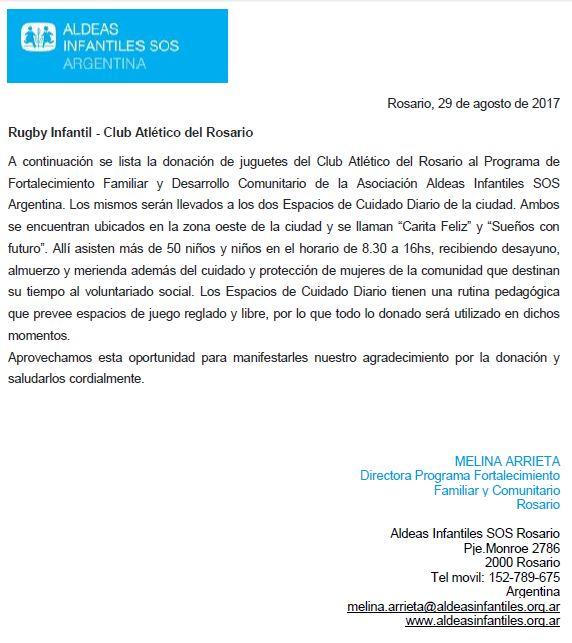 ALDEAS
INFANTILES SOS
ARGENTINA

Rosario, 29 de agosto de 2017

Rugby Infantil - Club Atlético del Rosario

A continuación se lista la donación de juguetes del Club Atlético del Rosario al Programa de Fortalecimiento Familiar y Desarrollo Comunitario de la Asociación Aldeas Infantiles SOS Argentina. Los mismos serán llevados a los dos Espacios de Cuidado Diario de la ciudad. Ambos se encuentran ubicados en la zona oeste de la ciudad y se llaman “Carita Feliz” y “Sueños con futuro”. Allí asisten más de 50 niños y niños en el horario de 8.30 a 16hs, recibiendo desayuno, almuerzo y merienda además del cuidado y protección de mujeres de la comunidad que destinan su tiempo al voluntariado social. Los Espacios de Cuidado Diario tienen una rutina pedagógica que prevee espacios de juego reglado y libre, por lo que todo lo donado será utilizado en dichos momentos.
Aprovechamos esta oportunidad para manifestarles nuestro agradecimiento por la donación y saludarlos cordialmente.

MELINA ARRIETA
Directora Programa Fortalecimiento
Familiar y Comunitario
Rosario

Aldeas Infantiles SOS Rosario
Pje.Monroe 2786
2000 Rosario
Tel movil: 152-789-675
Argentina
melina.arrieta@aldeasinfantiles.org.ar
www.aldeasinfantiles.org.ar